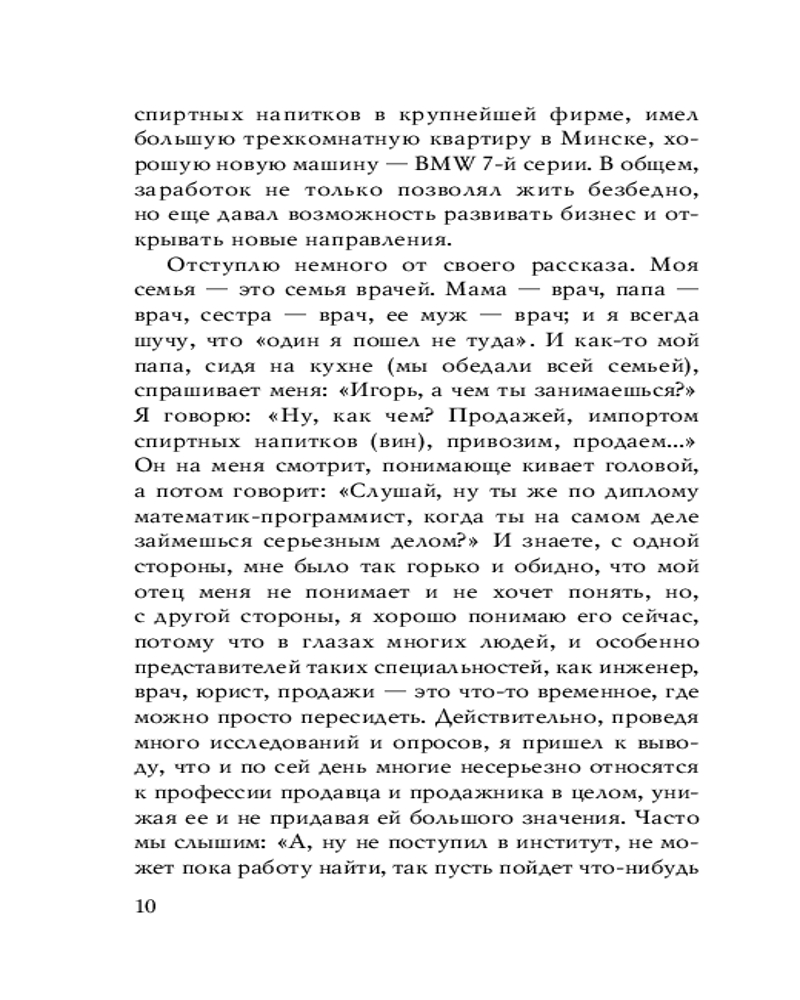 спиртных напитков в крупнейшей фирме, имел большую трехкомнатную квартиру в Минске, хорошую новую машину — BMW 7-й серии. В общем, заработок не только позволял жить безбедно, но еще давал возможность развивать бизнес и открывать новые направления.

Отступлю немного от своего рассказа. Моя семья — это семья врачей. Мама — врач, папа — врач, сестра — врач, ее муж — врач; и я всегда шучу, что «один я пошел не туда». И как-то мой папа, сидя на кухне (мы обедали всей семьей), спрашивает меня: «Игорь, а чем ты занимаешься?» Я говорю: «Ну, как чем? Продажей, импортом спиртных напитков (вин), привозим, продаем...» Он на меня смотрит, понимающе кивает головой, а потом говорит: «Слушай, ну ты же по диплому математик-программист, когда ты на самом деле займешься серьезным делом?» И знаете, с одной стороны, мне было так горько и обидно, что мой отец меня не понимает и не хочет понять, но, с другой стороны, я хорошо понимаю его сейчас, потому что в глазах многих людей, и особенно представителей таких специальностей, как инженер, врач, юрист, продажи — это что-то временное, где можно просто пересидеть. Действительно, проведя много исследований и опросов, я пришел к выводу, что и по сей день многие несерьезно относятся к профессии продавца и продажника в целом, унижая ее и не придавая ей большого значения. Часто мы слышим: «А, ну не поступил в институт, не может пока работу найти, так пусть пойдет что-нибудь

10